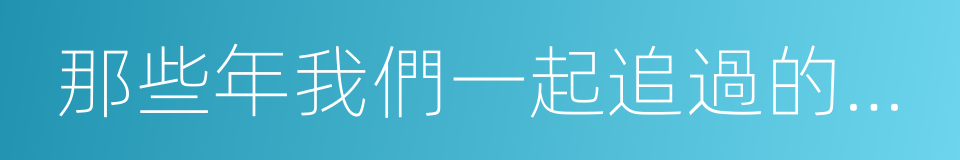 那些年我們一起追過的...